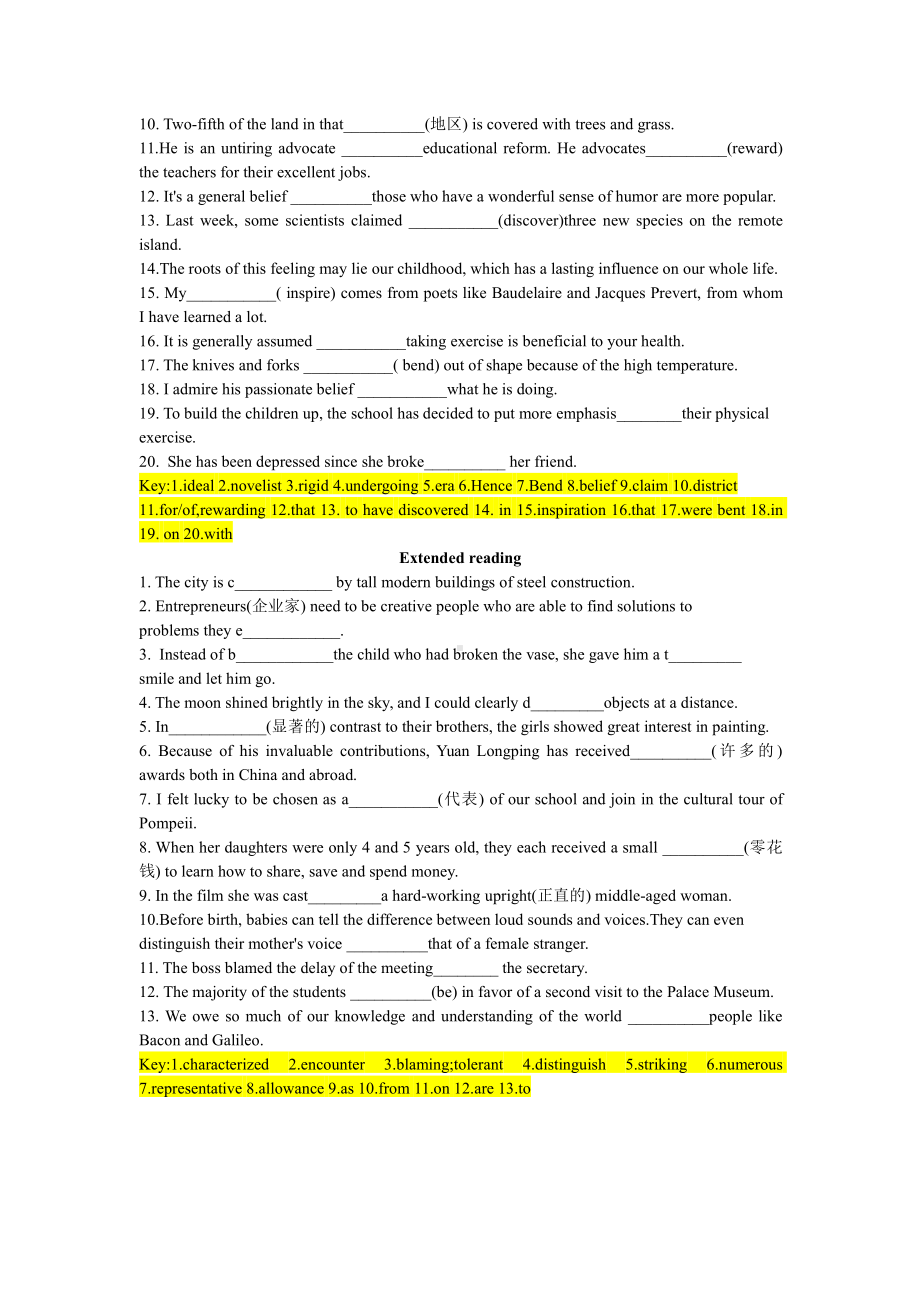 10. Two-fifth of the land in that__________(地区) is covered with trees and grass.
11.He is an untiring advocate __________educational reform. He advocates__________(reward) the teachers for their excellent jobs.
12. It's a general belief __________those who have a wonderful sense of humor are more popular.
13. Last week, some scientists claimed ___________(discover)three new species on the remote island.
14.The roots of this feeling may lie our childhood, which has a lasting influence on our whole life.
15. My___________( inspire) comes from poets like Baudelaire and Jacques Prevert, from whom I have learned a lot.
16. It is generally assumed ___________taking exercise is beneficial to your health.
17. The knives and forks ___________( bend) out of shape because of the high temperature.
18. I admire his passionate belief ___________what he is doing.
19. To build the children up, the school has decided to put more emphasis________their physical exercise.
20. She has been depressed since she broke__________ her friend.
Key:1.ideal 2.novelist 3.rigid 4.undergoing 5.era 6.Hence 7.Bend 8.belief 9.claim 10.district 11.for/of,rewarding 12.that 13. to have discovered 14. in 15.inspiration 16.that 17.were bent 18.in 19. on 20.with

Extended reading

1. The city is c____________ by tall modern buildings of steel construction.
2. Entrepreneurs(企业家) need to be creative people who are able to find solutions to problems they e____________.
3. Instead of b____________the child who had broken the vase, she gave him a t_________ smile and let him go.
4. The moon shined brightly in the sky, and I could clearly d_________objects at a distance.
5. In____________(显著的) contrast to their brothers, the girls showed great interest in painting.
6. Because of his invaluable contributions, Yuan Longping has received__________(许多的) awards both in China and abroad.
7. I felt lucky to be chosen as a___________(代表) of our school and join in the cultural tour of Pompeii.
8. When her daughters were only 4 and 5 years old, they each received a small __________(零花钱) to learn how to share, save and spend money.
9. In the film she was cast_________a hard-working upright(正直的) middle-aged woman.
10.Before birth, babies can tell the difference between loud sounds and voices.They can even distinguish their mother's voice __________that of a female stranger.
11. The boss blamed the delay of the meeting________ the secretary.
12. The majority of the students __________(be) in favor of a second visit to the Palace Museum.
13. We owe so much of our knowledge and understanding of the world __________people like Bacon and Galileo.
Key:1.characterized 2.encounter 3.blaming;tolerant 4.distinguish 5.striking 6.numerous 7.representative 8.allowance 9.as 10.from 11.on 12.are 13.to